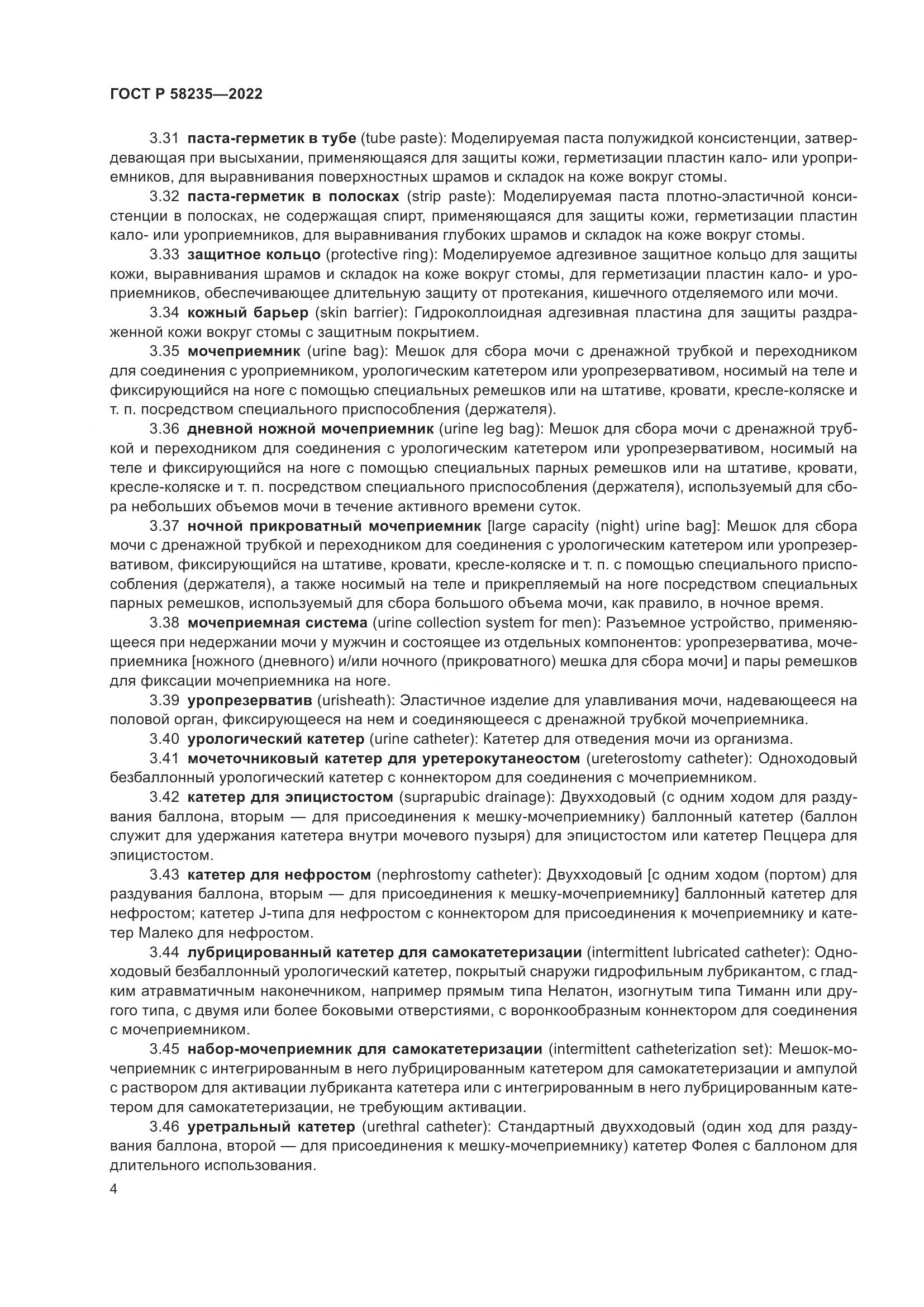 ГОСТ Р 58235—2022

3.31 паста-герметик в тубе (tube paste): Моделируемая паста полужидкой консистенции, затвердевающая при высыхании, применяющаяся для защиты кожи, герметизации пластин кало- или уроприемников, для выравнивания поверхностных шрамов и складок на коже вокруг стомы.

3.32 паста-герметик в полосках (strip paste): Моделируемая паста плотно-эластичной консистенции в полосках, не содержащая спирт, применяющаяся для защиты кожи, герметизации пластин кало- или уроприемников, для выравнивания глубоких шрамов и складок на коже вокруг стомы.

3.33 защитное кольцо (protective ring): Моделируемое адгезивное защитное кольцо для защиты кожи, выравнивания шрамов и складок на коже вокруг стомы, для герметизации пластин кало- и уроприемников, обеспечивающее длительную защиту от протекания, кишечного отделяемого или мочи.

3.34 кожный барьер (skin barrier): Гидроколлоидная адгезивная пластина для защиты раздраженной кожи вокруг стомы с защитным покрытием.

3.35 мочеприемник (urine bag): Мешок для сбора мочи с дренажной трубкой и переходником для соединения с уроприемником, урологическим катетером или уропрезервативом, носимый на теле и фиксирующийся на ноге с помощью специальных ремешков или на штативе, кровати, кресле-коляске и т. п. посредством специального приспособления (держателя).

3.36 дневной ножной мочеприемник (urine leg bag): Мешок для сбора мочи с дренажной трубкой и переходником для соединения с урологическим катетером или уропрезервативом, носимый на теле и фиксирующийся на ноге с помощью специальных парных ремешков или на штативе, кровати, кресле-коляске и т. п. посредством специального приспособления (держателя), используемый для сбора небольших объемов мочи в течение активного времени суток.

3.37 ночной прикроватный мочеприемник [large capacity (night) urine bag]: Мешок для сбора мочи с дренажной трубкой и переходником для соединения с урологическим катетером или уропрезервативом, фиксирующийся на штативе, кровати, кресле-коляске и т. п. с помощью специального приспособления (держателя), а также носимый на теле и прикрепляемый на ноге посредством специальных парных ремешков, используемый для сбора большого объема мочи, как правило, в ночное время.

3.38 мочеприемная система (urine collection system for men): Разъемное устройство, применяющееся при недержании мочи у мужчин и состоящее из отдельных компонентов: уропрезерватива, мочеприемника [ножного (дневного) и/или ночного (прикроватного) мешка для сбора мочи] и пары ремешков для фиксации мочеприемника на ноге.

3.39 уропрезерватив (urisheath): Эластичное изделие для улавливания мочи, надевающееся на половой орган, фиксирующееся на нем и соединяющееся с дренажной трубкой мочеприемника.

3.40 урологический катетер (urine catheter): Катетер для отведения мочи из организма.

3.41 мочеточниковый катетер для уретерокутанеостом (ureterostomy catheter): Одноходовый безбаллонный урологический катетер с коннектором для соединения с мочеприемником.

3.42 катетер для эпицистостом (suprapubic drainage): Двухходовый (с одним ходом для раздувания баллона, вторым — для присоединения к мешку-мочеприемнику) баллонный катетер (баллон служит для удержания катетера внутри мочевого пузыря) для эпицистостом или катетер Пеццера для эпицистостом.

3.43 катетер для нефростом (nephrostomy catheter): Двухходовый [с одним ходом (портом) для раздувания баллона, вторым — для присоединения к мешку-мочеприемнику] баллонный катетер для нефростом; катетер J-типа для нефростом с коннектором для присоединения к мочеприемнику и катетер Малеко для нефростом.

3.44 лубрицированный катетер для самокатетеризации (intermittent lubricated catheter): Одноходовый безбаллонный урологический катетер, покрытый снаружи гидрофильным лубрикантом, с гладким атравматичным наконечником, например прямым типа Нелатон, изогнутым типа Тиманн или другого типа, с двумя или более боковыми отверстиями, с воронкообразным коннектором для соединения с мочеприемником.

3.45 набор-мочеприемник для самокатетеризации (intermittent catheterization set): Мешок-мочеприемник с интегрированным в него лубрицированным катетером для самокатетеризации и ампулой с раствором для активации лубриканта катетера или с интегрированным в него лубрицированным катетером для самокатетеризации, не требующим активации.

3.46 уретральный катетер (urethral catheter): Стандартный двухходовый (один ход для раздувания баллона, второй — для присоединения к мешку-мочеприемнику) катетер Фолея с баллоном для длительного использования.

4